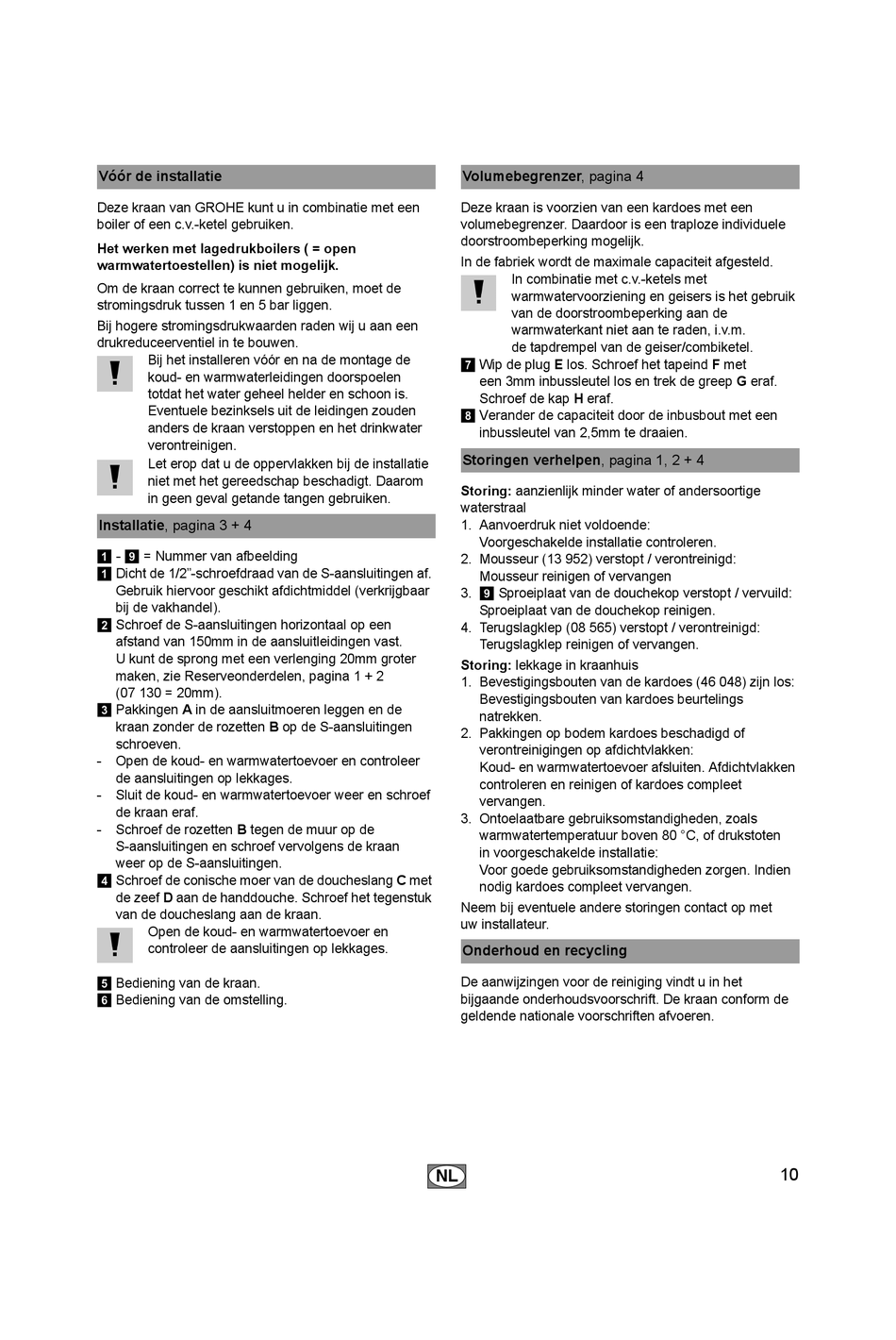 Vóór de installatie

Deze kraan van GROHE kunt u in combinatie met een boiler of een c.v.-ketel gebruiken.

Het werken met lagedrukboilers ( = open warmwatertoestellen) is niet mogelijk.

Om de kraan correct te kunnen gebruiken, moet de stromingsdruk tussen 1 en 5 bar liggen.

Bij hogere stromingsdrukwaarden raden wij u aan een drukreduceerventiel in te bouwen.

! Bij het installeren vóór en na de montage de koud- en warmwaterleidingen doorspoelen totdat het water geheel helder en schoon is. Eventuele bezinksels uit de leidingen zouden anders de kraan verstoppen en het drinkwater verontreinigen.

! Let erop dat u de oppervlakken bij de installatie niet met het gereedschap beschadigt. Daarom in geen geval getande tangen gebruiken.

Installatie, pagina 3 + 4

1 - 9 = Nummer van afbeelding
1 Dicht de 1/2"-schroefdraad van de S-aansluitingen af. Gebruik hiervoor geschikt afdichtmiddel (verkrijgbaar bij de vakhandel).
2 Schroef de S-aansluitingen horizontaal op een afstand van 150mm in de aansluitleidingen vast. U kunt de sprong met een verlenging 20mm groter maken, zie Reserveonderdelen, pagina 1 + 2 (07 130 = 20mm).
3 Pakkingen A in de aansluitmoeren leggen en de kraan zonder de rozetten B op de S-aansluitingen schroeven.
- Open de koud- en warmwatertoevoer en controleer de aansluitingen op lekkages.
- Sluit de koud- en warmwatertoevoer weer en schroef de kraan eraf.
- Schroef de rozetten B tegen de muur op de S-aansluitingen en schroef vervolgens de kraan weer op de S-aansluitingen.
4 Schroef de conische moer van de doucheslang C met de zeef D aan de handdouche. Schroef het tegenstuk van de doucheslang aan de kraan.

! Open de koud- en warmwatertoevoer en controleer de aansluitingen op lekkages.

5 Bediening van de kraan.
6 Bediening van de omstelling.

Volumebegrenzer, pagina 4

Deze kraan is voorzien van een kardoes met een volumebegrenzer. Daardoor is een traploze individuele doorstroombeperking mogelijk.

In de fabriek wordt de maximale capaciteit afgesteld.

! In combinatie met c.v.-ketels met warmwatervoorziening en geisers is het gebruik van de doorstroombeperking aan de warmwaterkant niet aan te raden, i.v.m. de tapdrempel van de geiser/combiketel.

7 Wip de plug E los. Schroef het tapeind F met een 3mm inbussleutel los en trek de greep G eraf. Schroef de kap H eraf.
8 Verander de capaciteit door de inbusbout met een inbussleutel van 2,5mm te draaien.

Storingen verhelpen, pagina 1, 2 + 4

Storing: aanzienlijk minder water of andersoortige waterstraal
1. Aanvoerdruk niet voldoende: Voorgeschakelde installatie controleren.
2. Mousseur (13 952) verstopt / verontreinigd: Mousseur reinigen of vervangen
3. 9 Sproeiplaat van de douchekop verstopt / vervuild: Sproeiplaat van de douchekop reinigen.
4. Terugslagklep (08 565) verstopt / verontreinigd: Terugslagklep reinigen of vervangen.

Storing: lekkage in kraanhuis
1. Bevestigingsbouten van de kardoes (46 048) zijn los: Bevestigingsbouten van kardoes beurtelings natrekken.
2. Pakkingen op bodem kardoes beschadigd of verontreinigingen op afdichtvlakken: Koud- en warmwatertoevoer afsluiten. Afdichtvlakken controleren en reinigen of kardoes compleet vervangen.
3. Ontoelaatbare gebruiksomstandigheden, zoals warmwatertemperatuur boven 80 °C, of drukstoten in voorgeschakelde installatie: Voor goede gebruiksomstandigheden zorgen. Indien nodig kardoes compleet vervangen.

Neem bij eventuele andere storingen contact op met uw installateur.

Onderhoud en recycling

De aanwijzingen voor de reiniging vindt u in het bijgaande onderhoudsvoorschrift. De kraan conform de geldende nationale voorschriften afvoeren.

NL

10